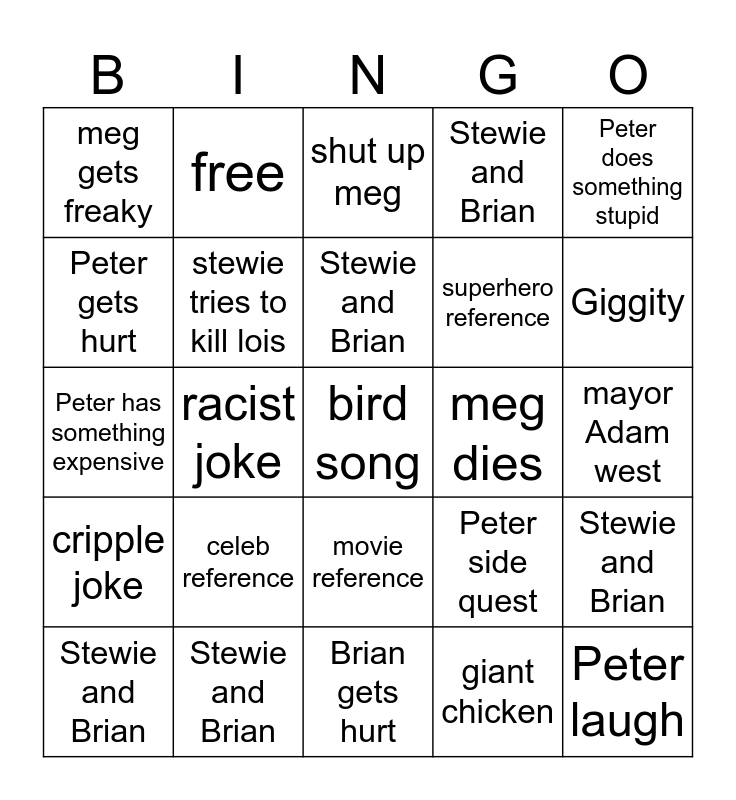 | B | I | N | G | O |
|---|---|---|---|---|
| meg gets freaky | free | shut up meg | Stewie and Brian | Peter does something stupid |
| Peter gets hurt | stewie tries to kill lois | Stewie and Brian | superhero reference | Giggity |
| Peter has something expensive | racist joke | bird song | meg dies | mayor Adam west |
| cripple joke | celeb reference | movie reference | Peter side quest | Stewie and Brian |
| Stewie and Brian | Stewie and Brian | Brian gets hurt | giant chicken | Peter laugh |